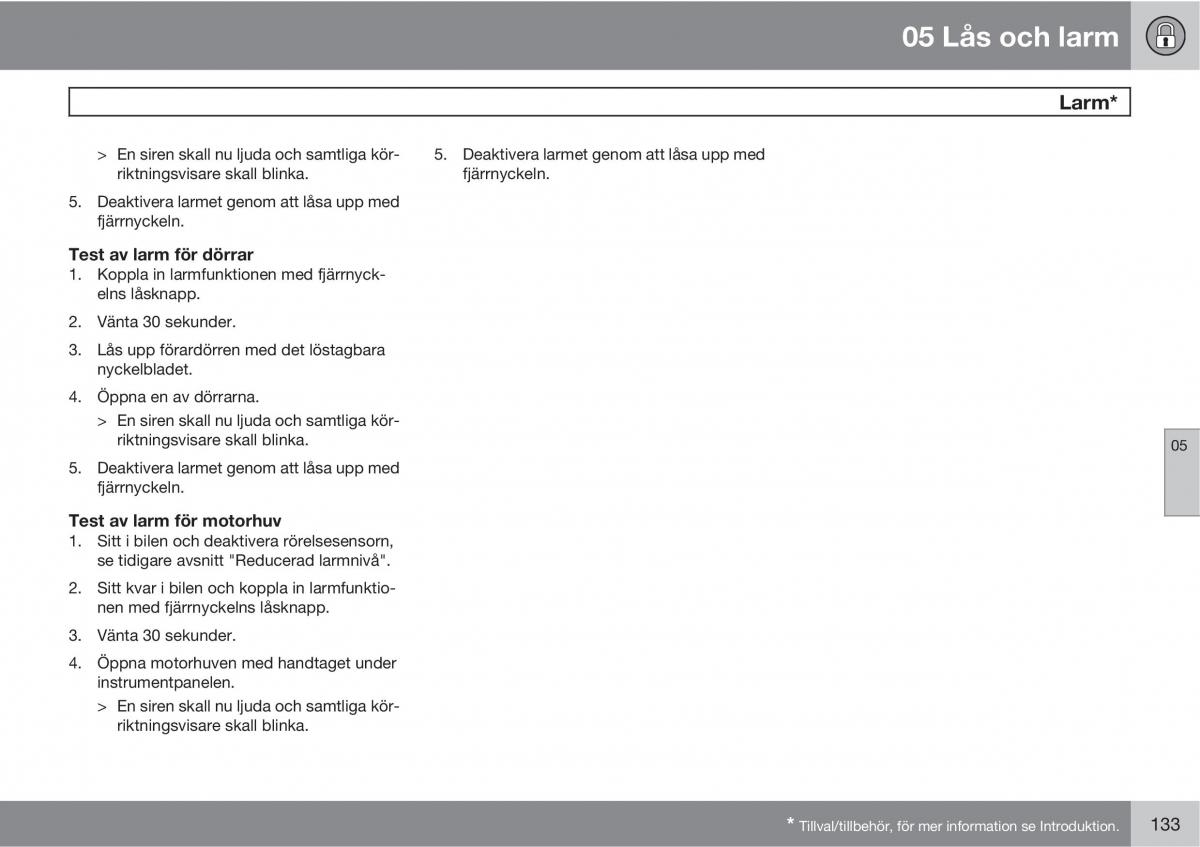 05 Lås och larm

Larm*

> En siren skall nu ljuda och samtliga körriktningsvisare skall blinka.

5. Deaktivera larmet genom att låsa upp med fjärrnyckeln.

Test av larm för dörrar
1. Koppla in larmfunktionen med fjärrnyckelns låsknapp.

2. Vänta 30 sekunder.

3. Lås upp förardörren med det löstagbara nyckelbladet.

4. Öppna en av dörrarna.
> En siren skall nu ljuda och samtliga körriktningsvisare skall blinka.

5. Deaktivera larmet genom att låsa upp med fjärrnyckeln.

Test av larm för motorhuv
1. Sitt i bilen och deaktivera rörelsesensorn, se tidigare avsnitt "Reducerad larmnivå".

2. Sitt kvar i bilen och koppla in larmfunktionen med fjärrnyckelns låsknapp.

3. Vänta 30 sekunder.

4. Öppna motorhuven med handtaget under instrumentpanelen.
> En siren skall nu ljuda och samtliga körriktningsvisare skall blinka.

5. Deaktivera larmet genom att låsa upp med fjärrnyckeln.

05

* Tillval/tillbehör, för mer information se Introduktion.

133